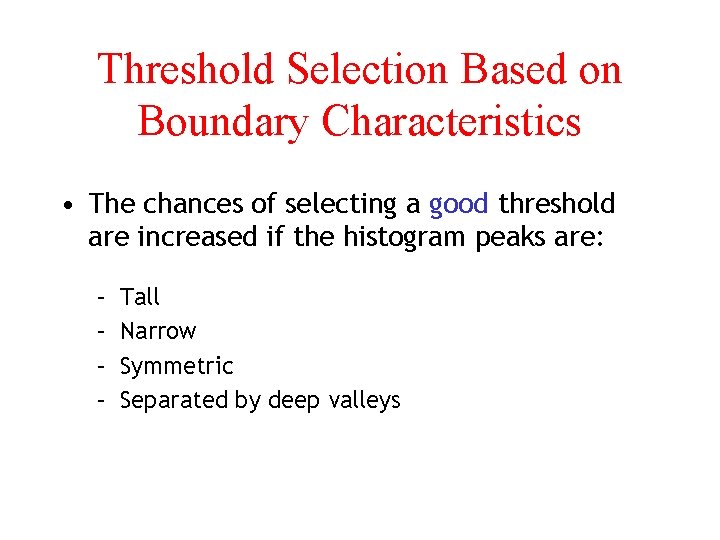 Threshold Selection Based on Boundary Characteristics

• The chances of selecting a good threshold are increased if the histogram peaks are:

– Tall
– Narrow
– Symmetric
– Separated by deep valleys